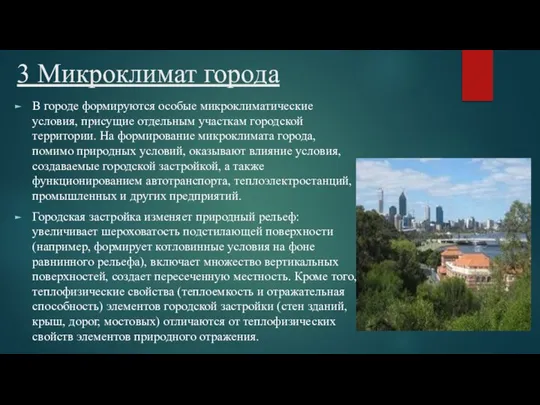 3 Микроклимат города

► В городе формируются особые микроклиматические условия, присущие отдельным участкам городской территории. На формирование микроклимата города, помимо природных условий, оказывают влияние условия, создаваемые городской застройкой, а также функционированием автотранспорта, теплоэлектростанций, промышленных и других предприятий.

► Городская застройка изменяет природный рельеф: увеличивает шероховатость подстилающей поверхности (например, формирует котловинные условия на фоне равнинного рельефа), включает множество вертикальных поверхностей, создает пересеченную местность. Кроме того, теплофизические свойства (теплоемкость и отражательная способность) элементов городской застройки (стен зданий, крыш, дорог, мостовых) отличаются от теплофизических свойств элементов природного отражения.